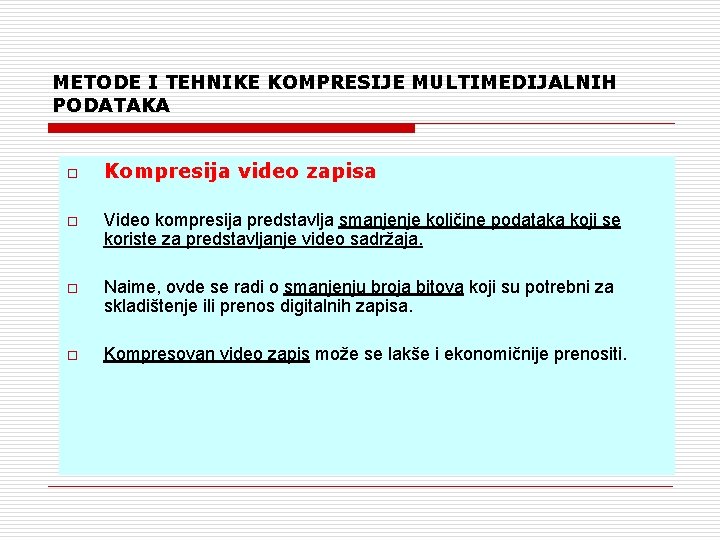 METODE I TEHNIKE KOMPRESIJE MULTIMEDIJALNIH PODATAKA

☐ Kompresija video zapisa

☐ Video kompresija predstavlja smanjenje količine podataka koji se koriste za predstavljanje video sadržaja.

☐ Naime, ovde se radi o smanjenju broja bitova koji su potrebni za skladištenje ili prenos digitalnih zapisa.

☐ Kompresovan video zapis može se lakše i ekonomičnije prenositi.